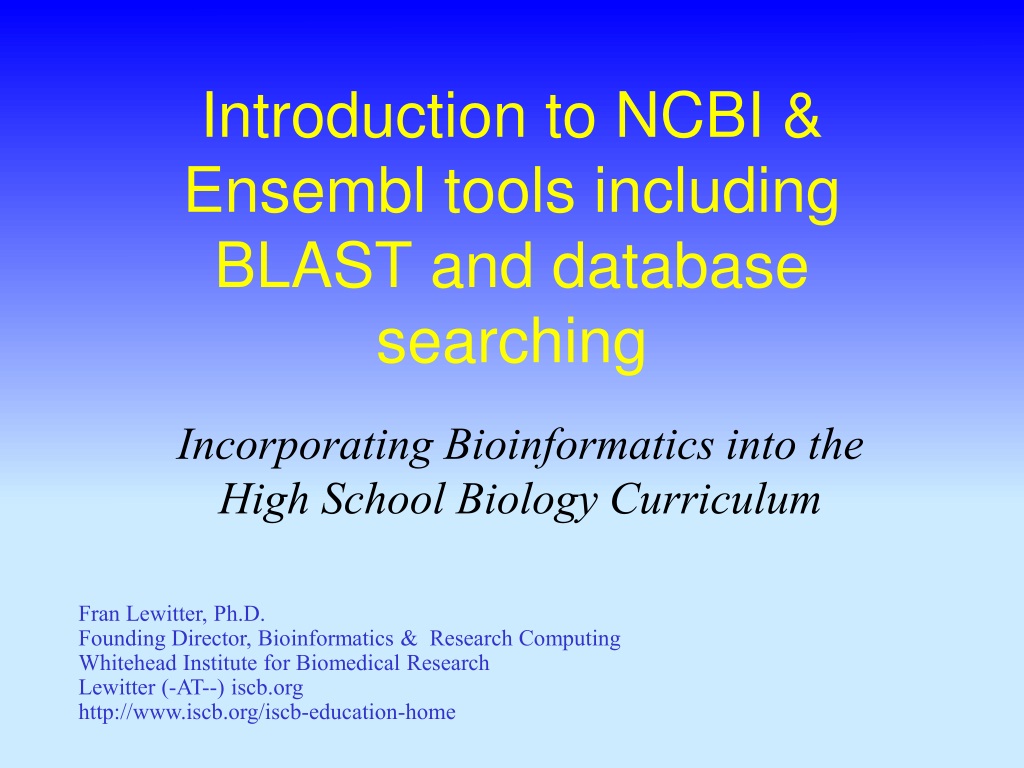 Introduction to NCBI & Ensembl tools including BLAST and database searching

Incorporating Bioinformatics into the High School Biology Curriculum

Fran Lewitter, Ph.D.
Founding Director, Bioinformatics & Research Computing
Whitehead Institute for Biomedical Research
Lewitter (-AT--) iscb.org
http://www.iscb.org/iscb-education-home